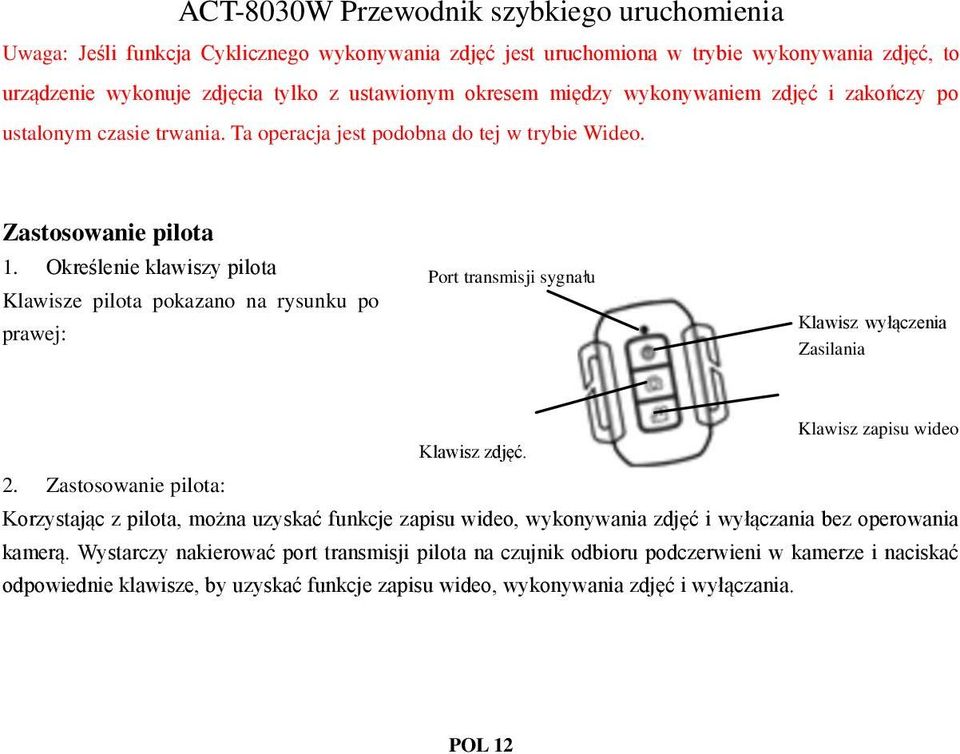 ACT-8030W Przewodnik szybkiego uruchomienia

Uwaga: Jeśli funkcja Cyklicznego wykonywania zdjęć jest uruchomiona w trybie wykonywania zdjęć, to urządzenie wykonuje zdjęcia tylko z ustawionym okresem między wykonywaniem zdjęć i zakończy po ustalonym czasie trwania. Ta operacja jest podobna do tej w trybie Wideo.

Zastosowanie pilota

1. Określenie klawiszy pilota

Klawisze pilota pokazano na rysunku po prawej:

Port transmisji sygnału

Klawisz wyłączenia Zasilania

Klawisz zapisu wideo

Klawisz zdjęć.

2. Zastosowanie pilota:

Korzystając z pilota, można uzyskać funkcje zapisu wideo, wykonywania zdjęć i wyłączania bez operowania kamerą. Wystarczy nakierować port transmisji pilota na czujnik odbioru podczerwieni w kamerze i naciskać odpowiednie klawisze, by uzyskać funkcje zapisu wideo, wykonywania zdjęć i wyłączania.

POL 12